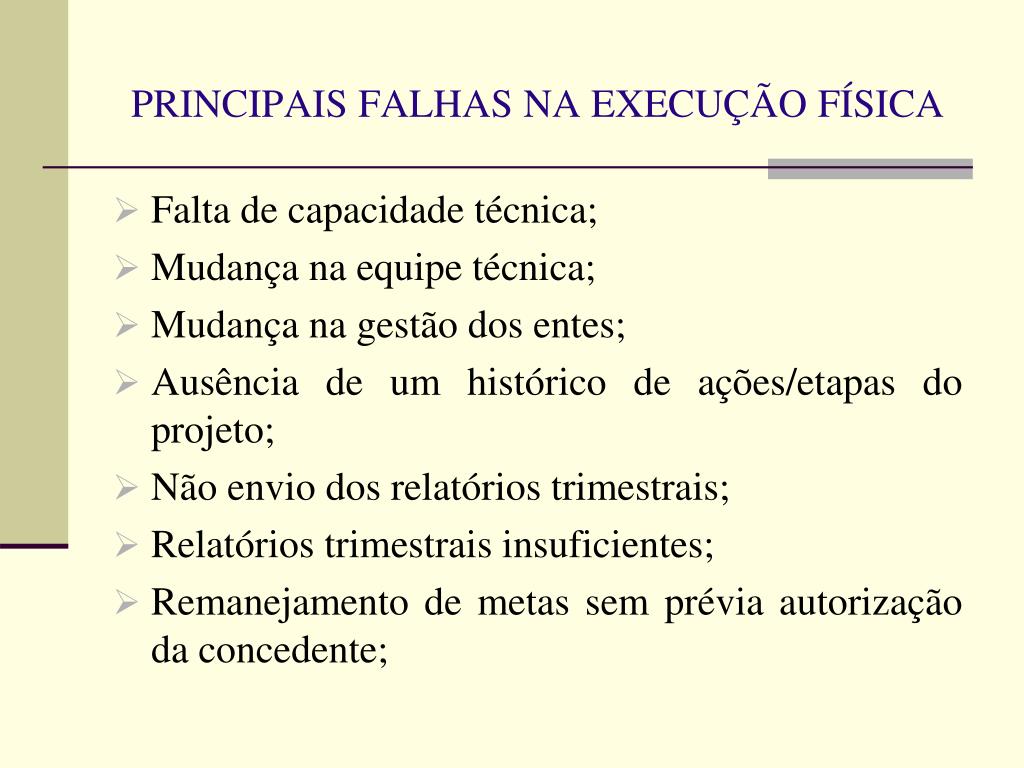 PRINCIPAIS FALHAS NA EXECUÇÃO FÍSICA

➢ Falta de capacidade técnica;
➢ Mudança na equipe técnica;
➢ Mudança na gestão dos entes;
➢ Ausência de um histórico de ações/etapas do projeto;
➢ Não envio dos relatórios trimestrais;
➢ Relatórios trimestrais insuficientes;
➢ Remanejamento de metas sem prévia autorização da concedente;